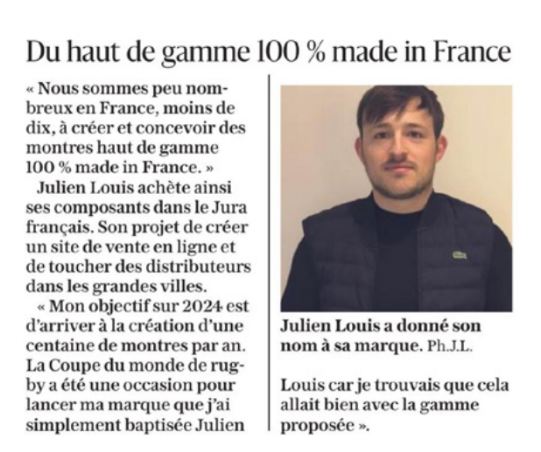 Du haut de gamme 100 % made in France

« Nous sommes peu nombreux en France, moins de dix, à créer et concevoir des montres haut de gamme 100 % made in France. »

Julien Louis achète ainsi ses composants dans le Jura français. Son projet de créer un site de vente en ligne et de toucher des distributeurs dans les grandes villes.

« Mon objectif sur 2024 est d'arriver à la création d'une centaine de montres par an. La Coupe du monde de rugby a été une occasion pour lancer ma marque que j'ai simplement baptisée Julien Louis car je trouvais que cela allait bien avec la gamme proposée ».

Julien Louis a donné son nom à sa marque. Ph.J.L.